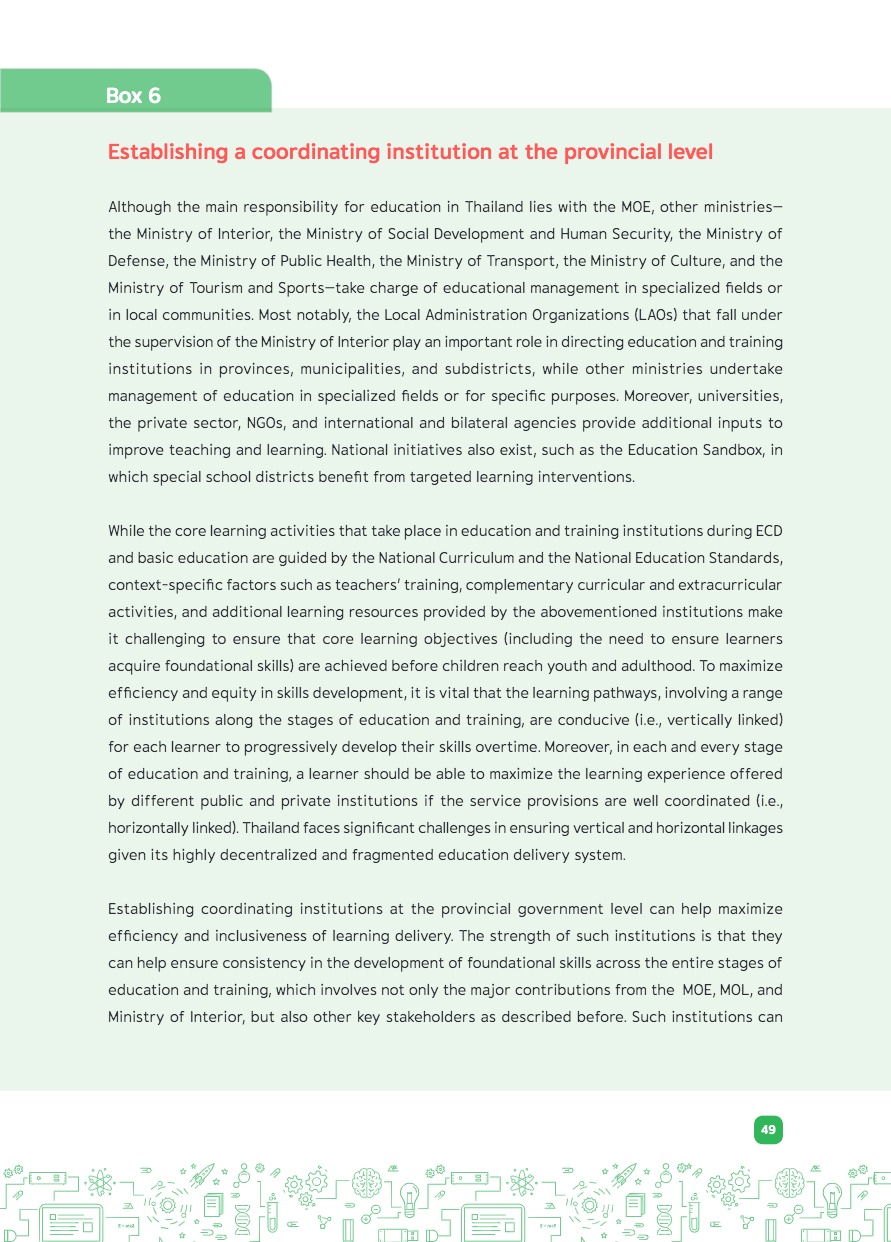 Box 6

Establishing a coordinating institution at the provincial level

Although the main responsibility for education in Thailand lies with the MOE, other ministries—the Ministry of Interior, the Ministry of Social Development and Human Security, the Ministry of Defense, the Ministry of Public Health, the Ministry of Transport, the Ministry of Culture, and the Ministry of Tourism and Sports—take charge of educational management in specialized fields or in local communities. Most notably, the Local Administration Organizations (LAOs) that fall under the supervision of the Ministry of Interior play an important role in directing education and training institutions in provinces, municipalities, and subdistricts, while other ministries undertake management of education in specialized fields or for specific purposes. Moreover, universities, the private sector, NGOs, and international and bilateral agencies provide additional inputs to improve teaching and learning. National initiatives also exist, such as the Education Sandbox, in which special school districts benefit from targeted learning interventions.

While the core learning activities that take place in education and training institutions during ECD and basic education are guided by the National Curriculum and the National Education Standards, context-specific factors such as teachers' training, complementary curricular and extracurricular activities, and additional learning resources provided by the abovementioned institutions make it challenging to ensure that core learning objectives (including the need to ensure learners acquire foundational skills) are achieved before children reach youth and adulthood. To maximize efficiency and equity in skills development, it is vital that the learning pathways, involving a range of institutions along the stages of education and training, are conducive (i.e., vertically linked) for each learner to progressively develop their skills overtime. Moreover, in each and every stage of education and training, a learner should be able to maximize the learning experience offered by different public and private institutions if the service provisions are well coordinated (i.e., horizontally linked). Thailand faces significant challenges in ensuring vertical and horizontal linkages given its highly decentralized and fragmented education delivery system.

Establishing coordinating institutions at the provincial government level can help maximize efficiency and inclusiveness of learning delivery. The strength of such institutions is that they can help ensure consistency in the development of foundational skills across the entire stages of education and training, which involves not only the major contributions from the MOE, MOL, and Ministry of Interior, but also other key stakeholders as described before. Such institutions can

49